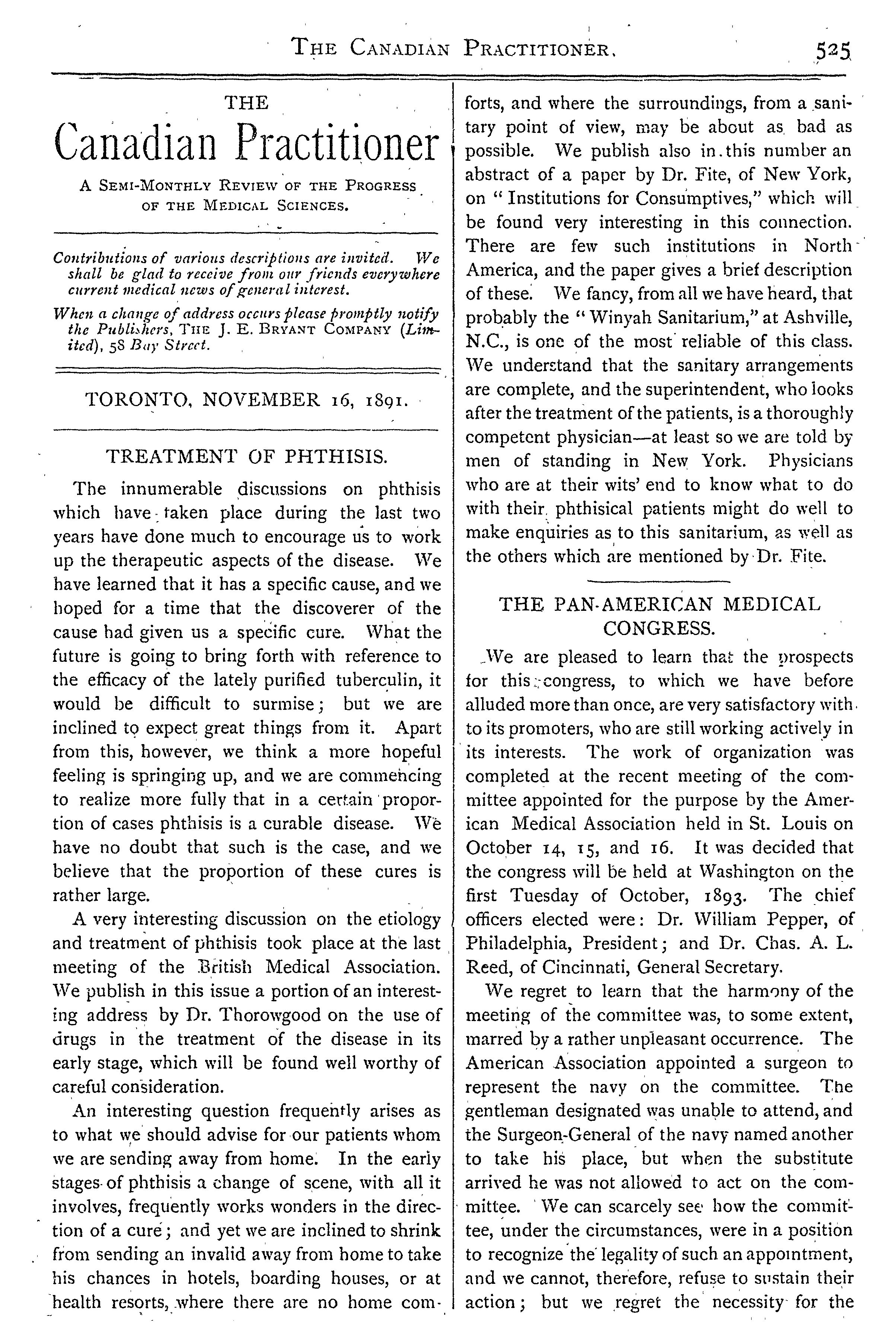 THE CANADIAN PRACTITIONER. 525

THE

Canadian Practitioner

A SEMI-MONTHLY REVIEW OF THE PROGRESS OF THE MEDICAL SCIENCES.

Contributions of various descriptions are invited. We shall be glad to receive from our friends everywhere current medical news of general interest.

When a change of address occurs please promptly notify the Publishers, THE J. E. BRYANT COMPANY (Limited), 58 Bay Street.

TORONTO, NOVEMBER 16, 1891.

TREATMENT OF PHTHISIS.

The innumerable discussions on phthisis which have taken place during the last two years have done much to encourage us to work up the therapeutic aspects of the disease. We have learned that it has a specific cause, and we hoped for a time that the discoverer of the cause had given us a specific cure. What the future is going to bring forth with reference to the efficacy of the lately purified tuberculin, it would be difficult to surmise; but we are inclined to expect great things from it. Apart from this, however, we think a more hopeful feeling is springing up, and we are commencing to realize more fully that in a certain proportion of cases phthisis is a curable disease. We have no doubt that such is the case, and we believe that the proportion of these cures is rather large.

A very interesting discussion on the etiology and treatment of phthisis took place at the last meeting of the British Medical Association. We publish in this issue a portion of an interesting address by Dr. Thorowgood on the use of drugs in the treatment of the disease in its early stage, which will be found well worthy of careful consideration.

An interesting question frequently arises as to what we should advise for our patients whom we are sending away from home. In the early stages of phthisis a change of scene, with all it involves, frequently works wonders in the direction of a cure; and yet we are inclined to shrink from sending an invalid away from home to take his chances in hotels, boarding houses, or at health resorts, where there are no home comforts, and where the surroundings, from a sanitary point of view, may be about as bad as possible. We publish also in this number an abstract of a paper by Dr. Fite, of New York, on "Institutions for Consumptives," which will be found very interesting in this connection. There are few such institutions in North America, and the paper gives a brief description of these. We fancy, from all we have heard, that probably the "Winyah Sanitarium," at Ashville, N.C., is one of the most reliable of this class. We understand that the sanitary arrangements are complete, and the superintendent, who looks after the treatment of the patients, is a thoroughly competent physician—at least so we are told by men of standing in New York. Physicians who are at their wits' end to know what to do with their phthisical patients might do well to make enquiries as to this sanitarium, as well as the others which are mentioned by Dr. Fite.

THE PAN-AMERICAN MEDICAL CONGRESS.

We are pleased to learn that the prospects for this congress, to which we have before alluded more than once, are very satisfactory with to its promoters, who are still working actively in its interests. The work of organization was completed at the recent meeting of the committee appointed for the purpose by the American Medical Association held in St. Louis on October 14, 15, and 16. It was decided that the congress will be held at Washington on the first Tuesday of October, 1893. The chief officers elected were: Dr. William Pepper, of Philadelphia, President; and Dr. Chas. A. L. Reed, of Cincinnati, General Secretary.

We regret to learn that the harmony of the meeting of the committee was, to some extent, marred by a rather unpleasant occurrence. The American Association appointed a surgeon to represent the navy on the committee. The gentleman designated was unable to attend, and the Surgeon-General of the navy named another to take his place, but when the substitute arrived he was not allowed to act on the committee. We can scarcely see how the committee, under the circumstances, were in a position to recognize the legality of such an appointment, and we cannot, therefore, refuse to sustain their action; but we regret the necessity for the